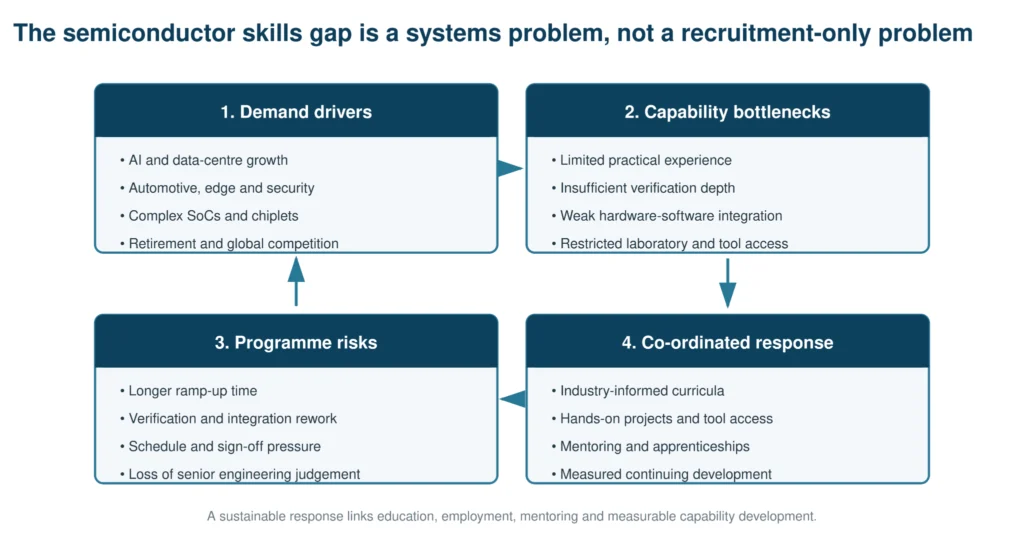 The semiconductor skills gap is a systems problem, not a recruitment-only problem

1. Demand drivers

• AI and data-centre growth
• Automotive, edge and security
• Complex SoCs and chiplets
• Retirement and global competition

2. Capability bottlenecks

• Limited practical experience
• Insufficient verification depth
• Weak hardware-software integration
• Restricted laboratory and tool access

3. Programme risks

• Longer ramp-up time
• Verification and integration rework
• Schedule and sign-off pressure
• Loss of senior engineering judgement

4. Co-ordinated response

• Industry-informed curricula
• Hands-on projects and tool access
• Mentoring and apprenticeships
• Measured continuing development

A sustainable response links education, employment, mentoring and measurable capability development.